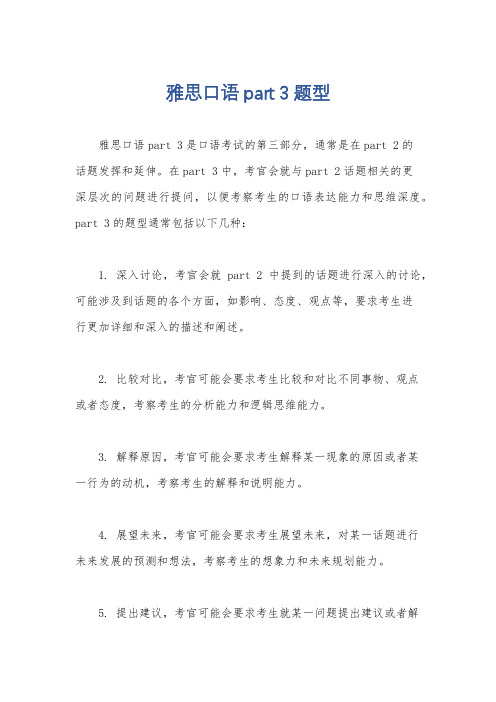 雅思口语 part 3 题型

雅思口语 part 3 是口语考试的第三部分，通常是在 part 2 的话题发挥和延伸。在 part 3 中，考官会就与 part 2 话题相关的更深层次的问题进行提问，以便考察考生的口语表达能力和思维深度。part 3 的题型通常包括以下几种：

1. 深入讨论，考官会就 part 2 中提到的话题进行深入的讨论，可能涉及到话题的各个方面，如影响、态度、观点等，要求考生进行更加详细和深入的描述和阐述。

2. 比较对比，考官可能会要求考生比较和对比不同事物、观点或者态度，考察考生的分析能力和逻辑思维能力。

3. 解释原因，考官可能会要求考生解释某一现象的原因或者某一行为的动机，考察考生的解释和说明能力。

4. 展望未来，考官可能会要求考生展望未来，对某一话题进行未来发展的预测和想法，考察考生的想象力和未来规划能力。

5. 提出建议，考官可能会要求考生就某一问题提出建议或者解